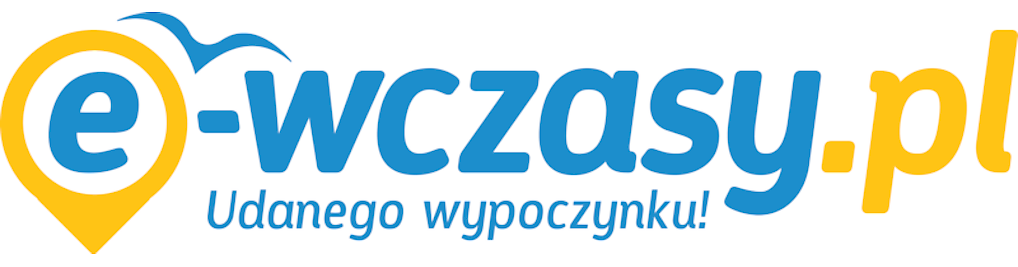 e-wczasy.pl
Udanego wypoczynku!